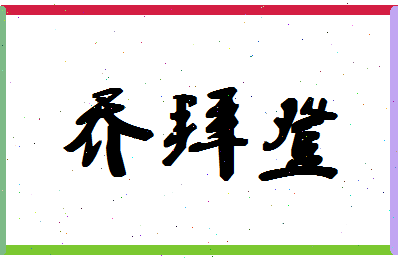 乔拜堂